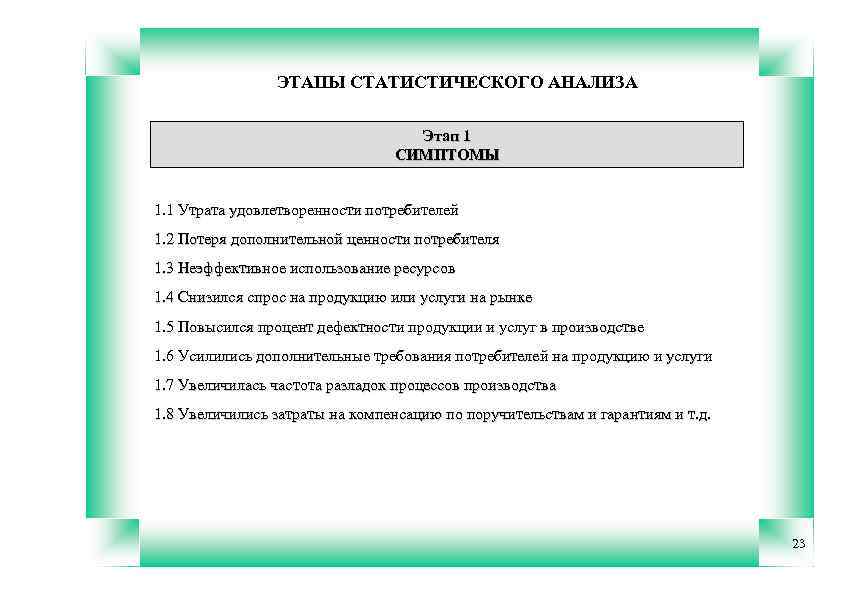 ЭТАПЫ СТАТИСТИЧЕСКОГО АНАЛИЗА

Этап 1
СИМПТОМЫ

1.1 Утрата удовлетворенности потребителей

1.2 Потеря дополнительной ценности потребителя

1.3 Неэффективное использование ресурсов

1.4 Снизился спрос на продукцию или услуги на рынке

1.5 Повысился процент дефектности продукции и услуг в производстве

1.6 Усилились дополнительные требования потребителей на продукцию и услуги

1.7 Увеличилась частота разладок процессов производства

1.8 Увеличились затраты на компенсацию по поручительствам и гарантиям и т.д.

23